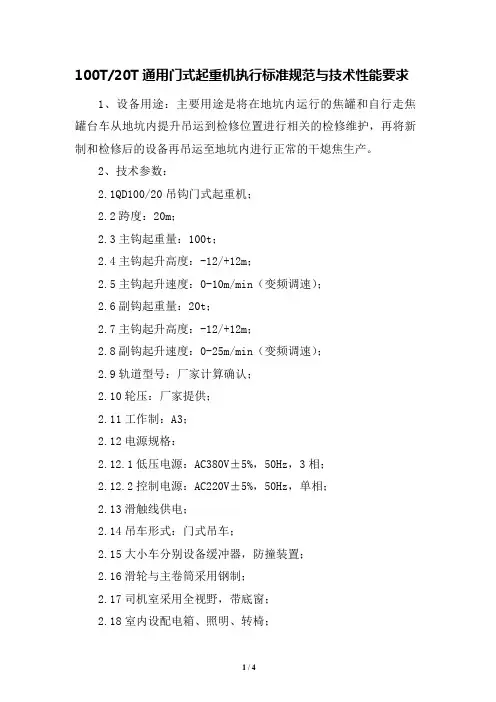 100T/20T 通用门式起重机执行标准规范与技术性能要求

1、设备用途：主要用途是将在地坑内运行的焦罐和自行走焦罐台车从地坑内提升吊运到检修位置进行相关的检修维护，再将新制和检修后的设备再吊运至地坑内进行正常的干熄焦生产。

2、技术参数：

2.1QD100/20 吊钩门式起重机；

2.2 跨度：20m；

2.3 主钩起重量：100t；

2.4 主钩起升高度：-12/+12m；

2.5 主钩起升速度：0-10m/min（变频调速）；

2.6 副钩起重量：20t；

2.7 主钩起升高度：-12/+12m；

2.8 副钩起升速度：0-25m/min（变频调速）；

2.9 轨道型号：厂家计算确认；

2.10 轮压：厂家提供；

2.11 工作制：A3；

2.12 电源规格：

2.12.1 低压电源：AC380V±5%，50Hz，3 相；

2.12.2 控制电源：AC220V±5%，50Hz，单相；

2.13 滑触线供电；

2.14 吊车形式：门式吊车；

2.15 大小车分别设备缓冲器，防撞装置；

2.16 滑轮与主卷筒采用钢制；

2.17 司机室采用全视野，带底窗；

2.18 室内设配电箱、照明、转椅；

1 / 4